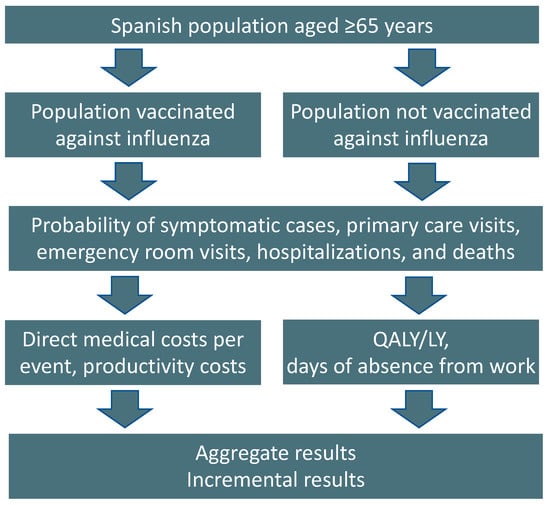 Spanish population aged ≥65 years

Population vaccinated against influenza

Population not vaccinated against influenza

Probability of symptomatic cases, primary care visits, emergency room visits, hospitalizations, and deaths

Direct medical costs per event, productivity costs

QALY/LY, days of absence from work

Aggregate results
Incremental results